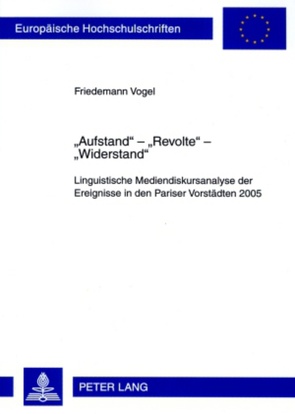 Europäische Hochschulschriften

Friedemann Vogel

„Aufstand“ – „Revolte“ – „Widerstand“

Linguistische Mediendiskursanalyse der Ereignisse in den Pariser Vorstädten 2005

PETER LANG